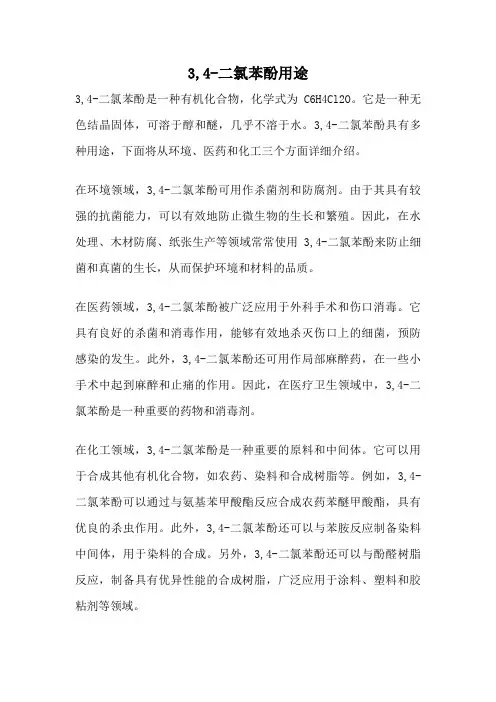 3,4-二氯苯酚用途

3,4-二氯苯酚是一种有机化合物，化学式为 C6H4Cl2O。它是一种无色结晶固体，可溶于醇和醚，几乎不溶于水。3,4-二氯苯酚具有多种用途，下面将从环境、医药和化工三个方面详细介绍。

在环境领域，3,4-二氯苯酚可用作杀菌剂和防腐剂。由于其具有较强的抗菌能力，可以有效地防止微生物的生长和繁殖。因此，在水处理、木材防腐、纸张生产等领域常常使用 3,4-二氯苯酚来防止细菌和真菌的生长，从而保护环境和材料的品质。

在医药领域，3,4-二氯苯酚被广泛应用于外科手术和伤口消毒。它具有良好的杀菌和消毒作用，能够有效地杀灭伤口上的细菌，预防感染的发生。此外，3,4-二氯苯酚还可用作局部麻醉药，在一些小手术中起到麻醉和止痛的作用。因此，在医疗卫生领域中，3,4-二氯苯酚是一种重要的药物和消毒剂。

在化工领域，3,4-二氯苯酚是一种重要的原料和中间体。它可以用于合成其他有机化合物，如农药、染料和合成树脂等。例如，3,4-二氯苯酚可以通过与氨基苯甲酸酯反应合成农药苯醚甲酸酯，具有优良的杀虫作用。此外，3,4-二氯苯酚还可以与苯胺反应制备染料中间体，用于染料的合成。另外，3,4-二氯苯酚还可以与酚醛树脂反应，制备具有优异性能的合成树脂，广泛应用于涂料、塑料和胶粘剂等领域。